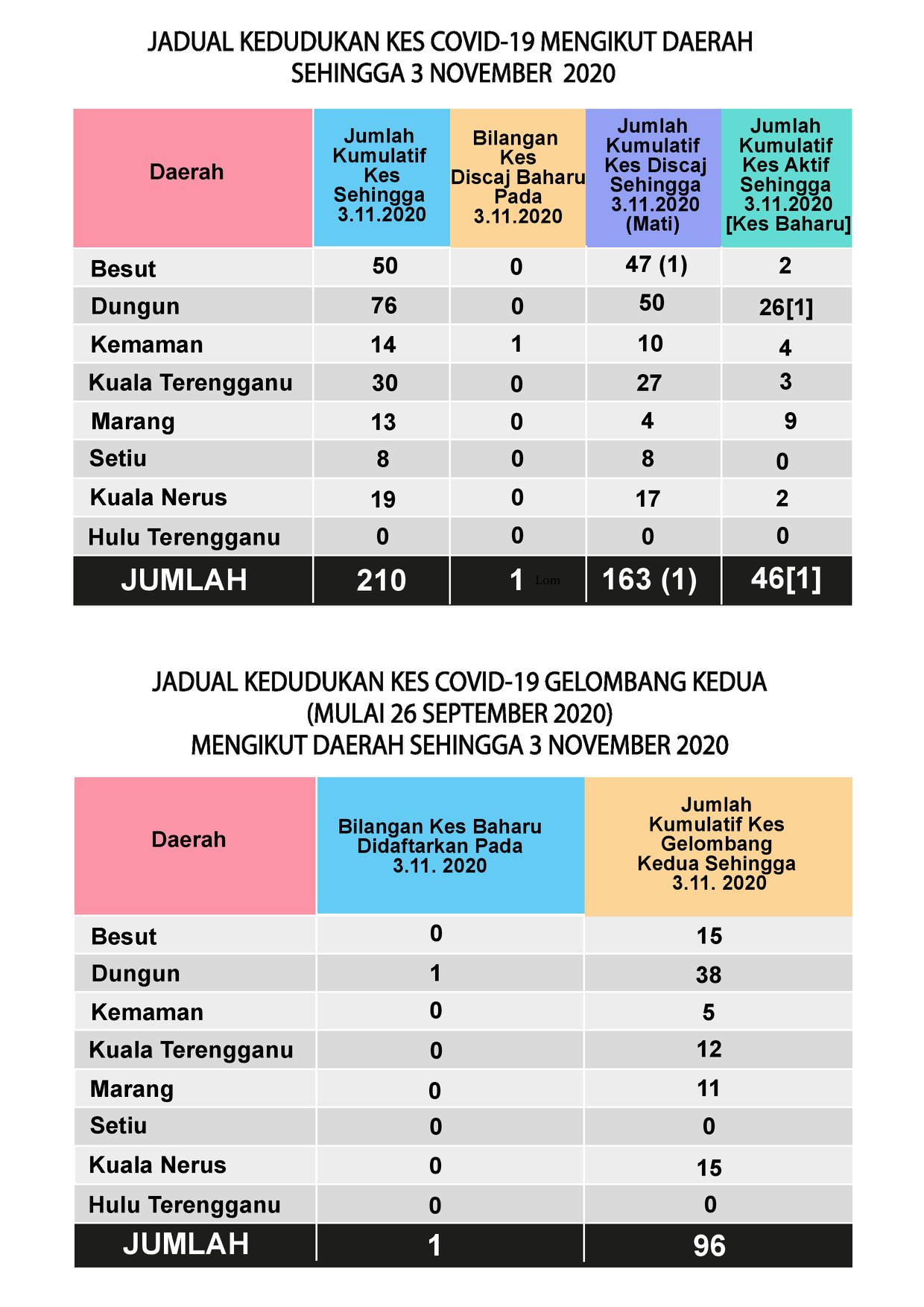 JADUAL KEDUDUKAN KES COVID-19 MENGIKUT DAERAH
SEHINGGA 3 NOVEMBER 2020

| Daerah | Jumlah Kumulatif Kes Sehingga 3.11.2020 | Bilangan Kes Discaj Baharu Pada 3.11.2020 | Jumlah Kumulatif Kes Discaj Sehingga 3.11.2020 (Mati) | Jumlah Kumulatif Kes Aktif Sehingga 3.11.2020 [Kes Baharu] |
|---|---|---|---|---|
| Besut | 50 | 0 | 47 (1) | 2 |
| Dungun | 76 | 0 | 50 | 26[1] |
| Kemaman | 14 | 1 | 10 | 4 |
| Kuala Terengganu | 30 | 0 | 27 | 3 |
| Marang | 13 | 0 | 4 | 9 |
| Setiu | 8 | 0 | 8 | 0 |
| Kuala Nerus | 19 | 0 | 17 | 2 |
| Hulu Terengganu | 0 | 0 | 0 | 0 |
| JUMLAH | 210 | 1 Lom | 163 (1) | 46[1] |

JADUAL KEDUDUKAN KES COVID-19 GELOMBANG KEDUA
(MULAI 26 SEPTEMBER 2020)
MENGIKUT DAERAH SEHINGGA 3 NOVEMBER 2020

| Daerah | Bilangan Kes Baharu Didaftarkan Pada 3.11. 2020 | Jumlah Kumulatif Kes Gelombang Kedua Sehingga 3.11. 2020 |
|---|---|---|
| Besut | 0 | 15 |
| Dungun | 1 | 38 |
| Kemaman | 0 | 5 |
| Kuala Terengganu | 0 | 12 |
| Marang | 0 | 11 |
| Setiu | 0 | 0 |
| Kuala Nerus | 0 | 15 |
| Hulu Terengganu | 0 | 0 |
| JUMLAH | 1 | 96 |